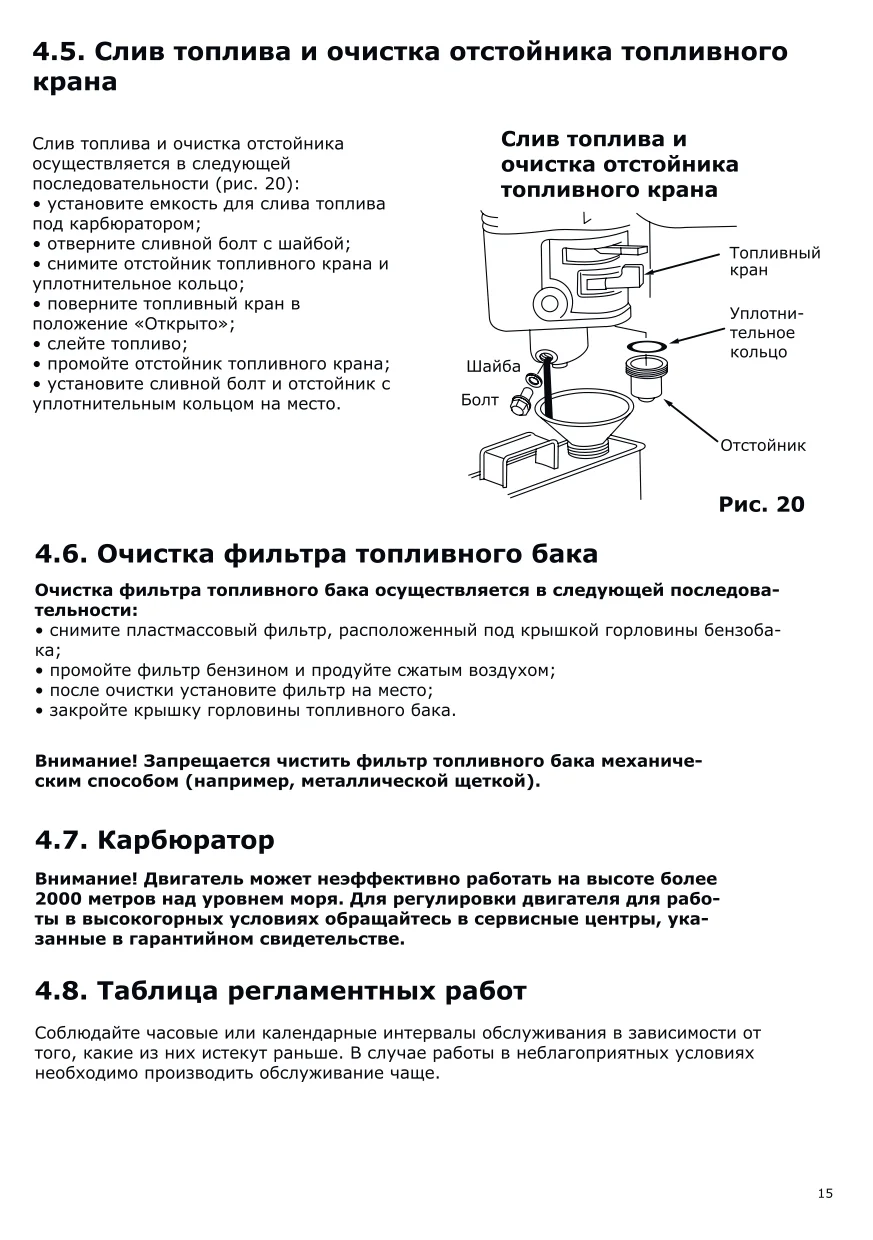 4.5. Слив топлива и очистка отстойника топливного крана

Слив топлива и очистка отстойника осуществляется в следующей последовательности (рис. 20):
• установите емкость для слива топлива под карбюратором;
• отверните сливной болт с шайбой;
• снимите отстойник топливного крана и уплотнительное кольцо;
• поверните топливный кран в положение «Открыто»;
• слейте топливо;
• промойте отстойник топливного крана;
• установите сливной болт и отстойник с уплотнительным кольцом на место.

Слив топлива и очистка отстойника топливного крана

Топливный кран

Уплотнительное кольцо

Шайба

Болт

Отстойник

Рис. 20

4.6. Очистка фильтра топливного бака

Очистка фильтра топливного бака осуществляется в следующей последовательности:
• снимите пластмассовый фильтр, расположенный под крышкой горловины бензобака;
• промойте фильтр бензином и продуйте сжатым воздухом;
• после очистки установите фильтр на место;
• закройте крышку горловины топливного бака.

Внимание! Запрещается чистить фильтр топливного бака механическим способом (например, металлической щеткой).

4.7. Карбюратор

Внимание! Двигатель может неэффективно работать на высоте более 2000 метров над уровнем моря. Для регулировки двигателя для работы в высокогорных условиях обращайтесь в сервисные центры, указанные в гарантийном свидетельстве.

4.8. Таблица регламентных работ

Соблюдайте часовые или календарные интервалы обслуживания в зависимости от того, какие из них истекут раньше. В случае работы в неблагоприятных условиях необходимо производить обслуживание чаще.

15